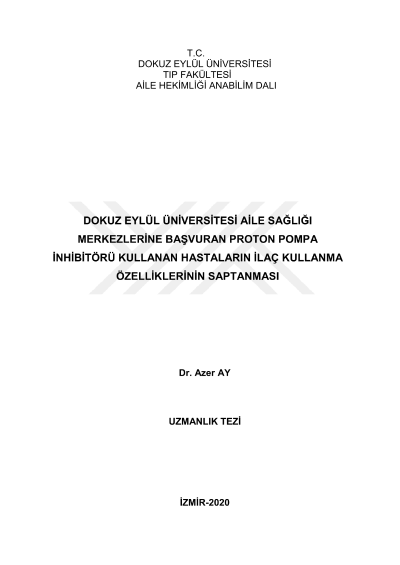 T.C.
DOKUZ EYLÜL ÜNİVERSİTESİ
TIP FAKÜLTESİ
AİLE HEKİMLİĞİ ANABİLİM DALI

DOKUZ EYLÜL ÜNİVERSİTESİ AİLE SAĞLIĞI MERKEZLERİNE BAŞVURAN PROTON POMPA İNHİBİTÖRÜ KULLANAN HASTALARIN İLAÇ KULLANMA ÖZELLİKLERİNİN SAPTANMASI

Dr. Azer AY

UZMANLIK TEZİ

İZMİR-2020